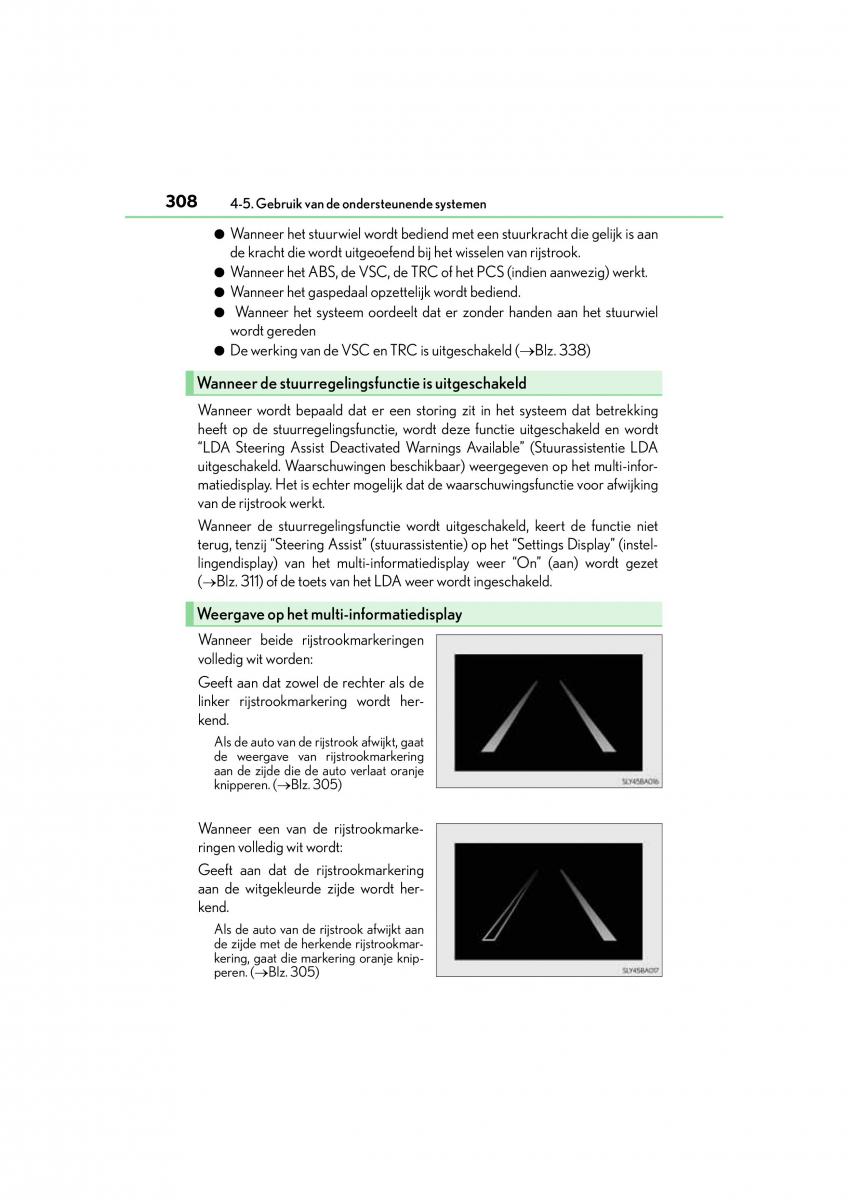 308 4-5. Gebruik van de ondersteunende systemen

● Wanneer het stuurwiel wordt bediend met een stuurkracht die gelijk is aan de kracht die wordt uitgeoefend bij het wisselen van rijstrook.
● Wanneer het ABS, de VSC, de TRC of het PCS (indien aanwezig) werkt.
● Wanneer het gaspedaal opzettelijk wordt bediend.
● Wanneer het systeem oordeelt dat er zonder handen aan het stuurwiel wordt gereden
● De werking van de VSC en TRC is uitgeschakeld (→Blz. 338)

Wanneer de stuurregelingsfunctie is uitgeschakeld

Wanneer wordt bepaald dat er een storing zit in het systeem dat betrekking heeft op de stuurregelingsfunctie, wordt deze functie uitgeschakeld en wordt "LDA Steering Assist Deactivated Warnings Available" (Stuurassistentie LDA uitgeschakeld. Waarschuwingen beschikbaar) weergegeven op het multi-informatiedisplay. Het is echter mogelijk dat de waarschuwingsfunctie voor afwijking van de rijstrook werkt.

Wanneer de stuurregelingsfunctie wordt uitgeschakeld, keert de functie niet terug, tenzij "Steering Assist" (stuurassistentie) op het "Settings Display" (instellingendisplay) van het multi-informatiedisplay weer "On" (aan) wordt gezet (→Blz. 311) of de toets van het LDA weer wordt ingeschakeld.

Weergave op het multi-informatiedisplay

Wanneer beide rijstrookmarkeringen volledig wit worden:

Geeft aan dat zowel de rechter als de linker rijstrookmarkering wordt herkend.

Als de auto van de rijstrook afwijkt, gaat de weergave van rijstrookmarkering aan de zijde die de auto verlaat oranje knipperen. (→Blz. 305)

SLY45BA016

Wanneer een van de rijstrookmarkeringen volledig wit wordt:

Geeft aan dat de rijstrookmarkering aan de witgekleurde zijde wordt herkend.

Als de auto van de rijstrook afwijkt aan de zijde met de herkende rijstrookmarkering, gaat die markering oranje knipperen. (→Blz. 305)

SLY45BA017